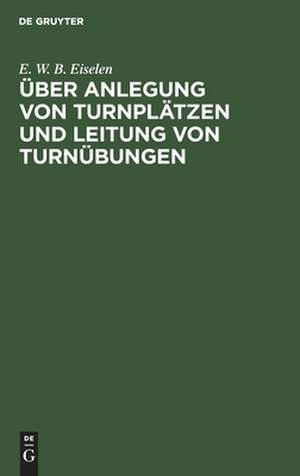 DE GRUYTER

E. W. B. Eiselen

ÜBER ANLEGUNG VON TURNPLÄTZEN UND LEITUNG VON TURNÜBUNGEN

DE
G